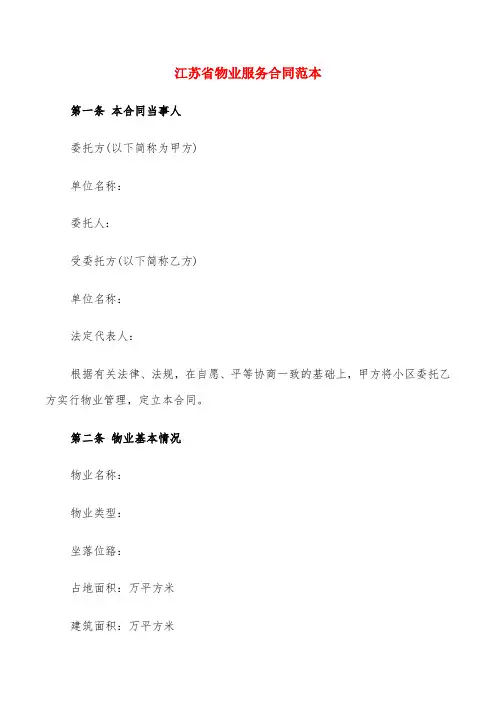 江苏省物业服务合同范本

第一条 本合同当事人

委托方(以下简称为甲方)

单位名称：

委托人：

受委托方(以下简称乙方)

单位名称：

法定代表人：

根据有关法律、法规，在自愿、平等协商一致的基础上，甲方将小区委托乙方实行物业管理，定立本合同。

第二条 物业基本情况

物业名称：

物业类型：

坐落位臵：

占地面积：万平方米

建筑面积：万平方米